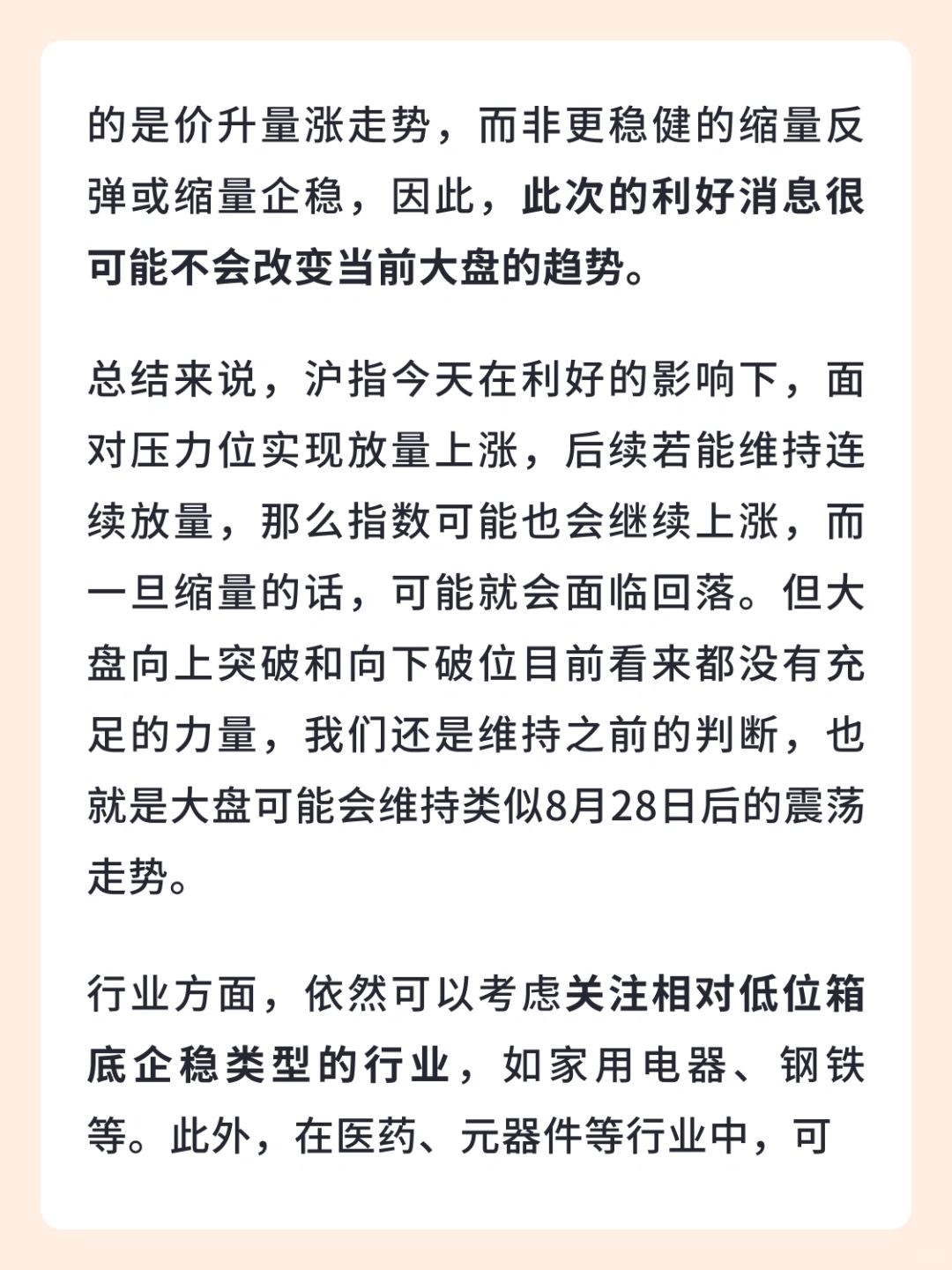 的是价升量涨走势，而非更稳健的缩量反弹或缩量企稳，因此，此次的利好消息很可能不会改变当前大盘的趋势。

总结来说，沪指今天在利好的影响下，面对压力位实现放量上涨，后续若能维持连续放量，那么指数可能也会继续上涨，而一旦缩量的话，可能就会面临回落。但大盘向上突破和向下破位目前看来都没有充足的力量，我们还是维持之前的判断，也就是大盘可能会维持类似8月28日后的震荡走势。

行业方面，依然可以考虑关注相对低位箱底企稳类型的行业，如家用电器、钢铁等。此外，在医药、元器件等行业中，可